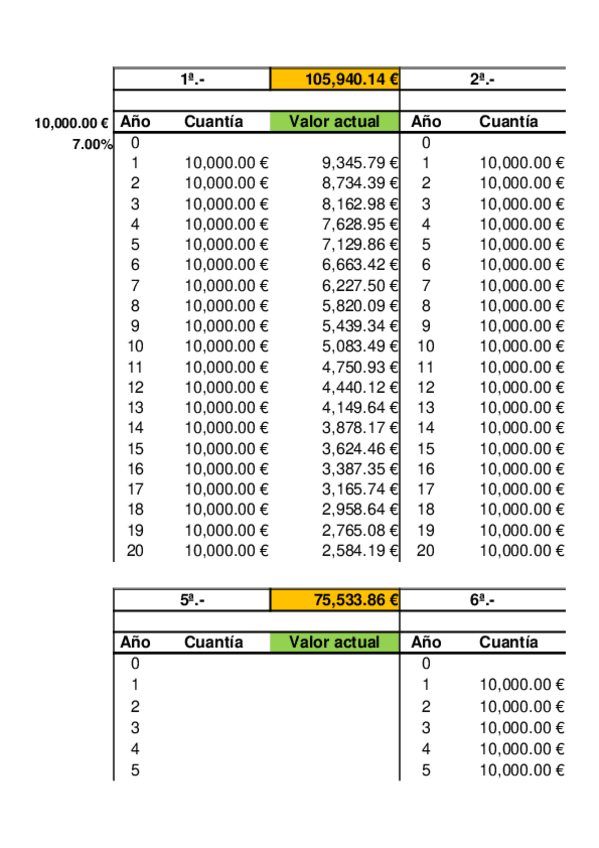 | | 1ª.- | | 105,940.14 € | 2ª.- | |
|---|---|---|---|---|---|
| | | | | | |
| 10,000.00 € | Año | Cuantía | Valor actual | Año | Cuantía |
| 7.00% | 0 | | | 0 | |
| | 1 | 10,000.00 € | 9,345.79 € | 1 | 10,000.00 € |
| | 2 | 10,000.00 € | 8,734.39 € | 2 | 10,000.00 € |
| | 3 | 10,000.00 € | 8,162.98 € | 3 | 10,000.00 € |
| | 4 | 10,000.00 € | 7,628.95 € | 4 | 10,000.00 € |
| | 5 | 10,000.00 € | 7,129.86 € | 5 | 10,000.00 € |
| | 6 | 10,000.00 € | 6,663.42 € | 6 | 10,000.00 € |
| | 7 | 10,000.00 € | 6,227.50 € | 7 | 10,000.00 € |
| | 8 | 10,000.00 € | 5,820.09 € | 8 | 10,000.00 € |
| | 9 | 10,000.00 € | 5,439.34 € | 9 | 10,000.00 € |
| | 10 | 10,000.00 € | 5,083.49 € | 10 | 10,000.00 € |
| | 11 | 10,000.00 € | 4,750.93 € | 11 | 10,000.00 € |
| | 12 | 10,000.00 € | 4,440.12 € | 12 | 10,000.00 € |
| | 13 | 10,000.00 € | 4,149.64 € | 13 | 10,000.00 € |
| | 14 | 10,000.00 € | 3,878.17 € | 14 | 10,000.00 € |
| | 15 | 10,000.00 € | 3,624.46 € | 15 | 10,000.00 € |
| | 16 | 10,000.00 € | 3,387.35 € | 16 | 10,000.00 € |
| | 17 | 10,000.00 € | 3,165.74 € | 17 | 10,000.00 € |
| | 18 | 10,000.00 € | 2,958.64 € | 18 | 10,000.00 € |
| | 19 | 10,000.00 € | 2,765.08 € | 19 | 10,000.00 € |
| | 20 | 10,000.00 € | 2,584.19 € | 20 | 10,000.00 € |

| 5ª.- | | 75,533.86 € | 6ª.- | |
|---|---|---|---|---|
| | | | | |
| Año | Cuantía | Valor actual | Año | Cuantía |
| 0 | | | 0 | |
| 1 | | | 1 | 10,000.00 € |
| 2 | | | 2 | 10,000.00 € |
| 3 | | | 3 | 10,000.00 € |
| 4 | | | 4 | 10,000.00 € |
| 5 | | | 5 | 10,000.00 € |